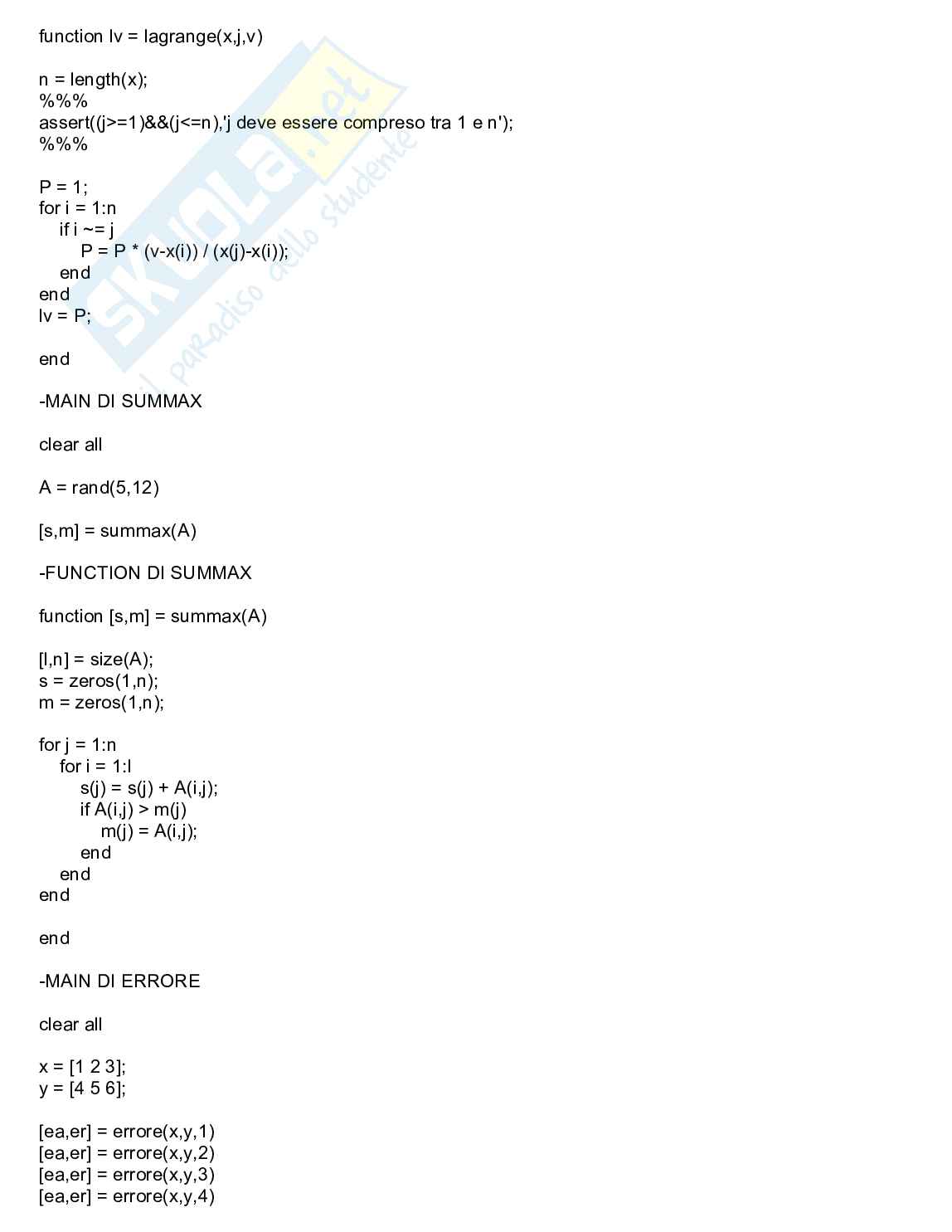 function lv = lagrange(x,j,v)

n = length(x);
%%%
assert((j>=1)&&(j<=n),'j deve essere compreso tra 1 e n');
%%%

P = 1;
for i = 1:n
    if i ~= j
        P = P * (v-x(i)) / (x(j)-x(i));
    end
end
lv = P;

end

-MAIN DI SUMMAX

clear all

A = rand(5,12)

[s,m] = summax(A)

-FUNCTION DI SUMMAX

function [s,m] = summax(A)

[l,n] = size(A);
s = zeros(1,n);
m = zeros(1,n);

for j = 1:n
    for i = 1:l
        s(j) = s(j) + A(i,j);
        if A(i,j) > m(j)
            m(j) = A(i,j);
        end
    end
end

end

-MAIN DI ERRORE

clear all

x = [1 2 3];
y = [4 5 6];

[ea,er] = errore(x,y,1)
[ea,er] = errore(x,y,2)
[ea,er] = errore(x,y,3)
[ea,er] = errore(x,y,4)

skuola.net
il paradiso dello studente